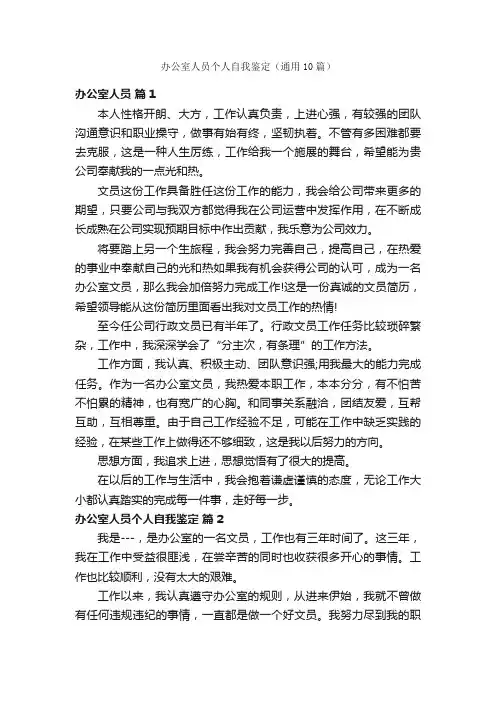 办公室人员个人自我鉴定（通用10篇）

办公室人员 篇1

本人性格开朗、大方，工作认真负责，上进心强，有较强的团队沟通意识和职业操守，做事有始有终，坚韧执着。不管有多困难都要去克服，这是一种人生历练，工作给我一个施展的舞台，希望能为贵公司奉献我的一点光和热。

文员这份工作具备胜任这份工作的能力，我会给公司带来更多的期望，只要公司与我双方都觉得我在公司运营中发挥作用，在不断成长成熟在公司实现预期目标中作出贡献，我乐意为公司效力。

将要踏上另一个生旅程，我会努力完善自己，提高自己，在热爱的事业中奉献自己的光和热如果我有机会获得公司的认可，成为一名办公室文员，那么我会加倍努力完成工作!这是一份真诚的文员简历，希望领导能从这份简历里面看出我对文员工作的热情!

至今任公司行政文员已有半年了。行政文员工作任务比较琐碎繁杂，工作中，我深深学会了“分主次，有条理”的工作方法。

工作方面，我认真、积极主动、团队意识强;用我最大的能力完成任务。作为一名办公室文员，我热爱本职工作，本本分分，有不怕苦不怕累的精神，也有宽广的心胸。和同事关系融洽，团结友爱，互帮互助，互相尊重。由于自己工作经验不足，可能在工作中缺乏实践的经验，在某些工作上做得还不够细致，这是我以后努力的方向。

思想方面，我追求上进，思想觉悟有了很大的提高。

在以后的工作与生活中，我会抱着谦虚谨慎的态度，无论工作大小都认真踏实的完成每一件事，走好每一步。

办公室人员个人自我鉴定 篇2

我是---，是办公室的一名文员，工作也有三年时间了。这三年，我在工作中受益很匪浅，在尝辛苦的同时也收获很多开心的事情。工作也比较顺利，没有太大的艰难。

工作以来，我认真遵守办公室的规则，从进来伊始，我就不曾做有任何违规违纪的事情，一直都是做一个好文员。我努力尽到我的职